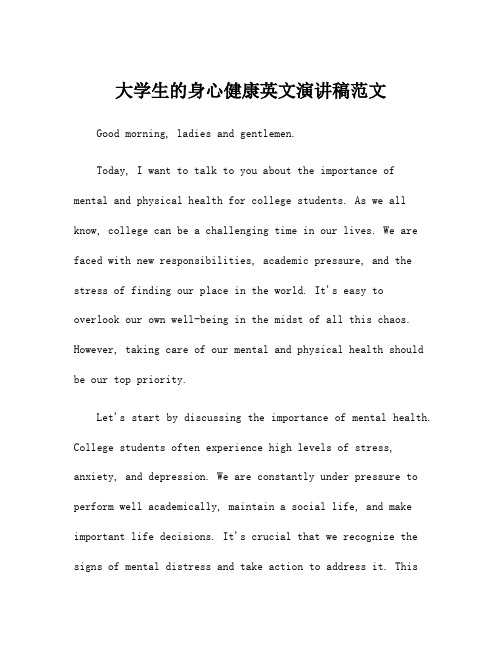 大学生的身心健康英文演讲稿范文

Good morning, ladies and gentlemen.

Today, I want to talk to you about the importance of mental and physical health for college students. As we all know, college can be a challenging time in our lives. We are faced with new responsibilities, academic pressure, and the stress of finding our place in the world. It's easy to overlook our own well-being in the midst of all this chaos. However, taking care of our mental and physical health should be our top priority.

Let's start by discussing the importance of mental health. College students often experience high levels of stress, anxiety, and depression. We are constantly under pressure to perform well academically, maintain a social life, and make important life decisions. It's crucial that we recognize the signs of mental distress and take action to address it. This